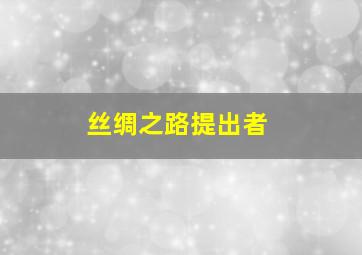 丝绸之路提出者